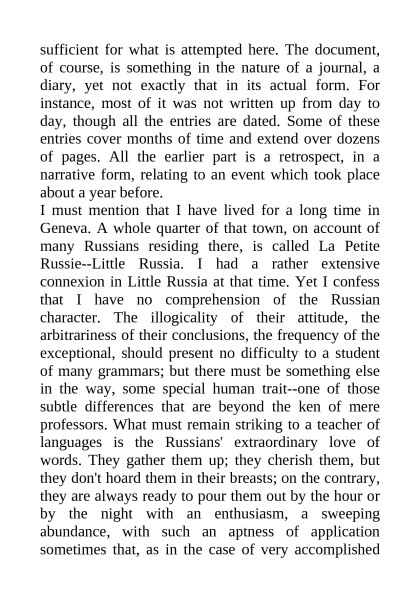 sufficient for what is attempted here. The document, of course, is something in the nature of a journal, a diary, yet not exactly that in its actual form. For instance, most of it was not written up from day to day, though all the entries are dated. Some of these entries cover months of time and extend over dozens of pages. All the earlier part is a retrospect, in a narrative form, relating to an event which took place about a year before.

I must mention that I have lived for a long time in Geneva. A whole quarter of that town, on account of many Russians residing there, is called La Petite Russie--Little Russia. I had a rather extensive connexion in Little Russia at that time. Yet I confess that I have no comprehension of the Russian character. The illogicality of their attitude, the arbitrariness of their conclusions, the frequency of the exceptional, should present no difficulty to a student of many grammars; but there must be something else in the way, some special human trait--one of those subtle differences that are beyond the ken of mere professors. What must remain striking to a teacher of languages is the Russians' extraordinary love of words. They gather them up; they cherish them, but they don't hoard them in their breasts; on the contrary, they are always ready to pour them out by the hour or by the night with an enthusiasm, a sweeping abundance, with such an aptness of application sometimes that, as in the case of very accomplished